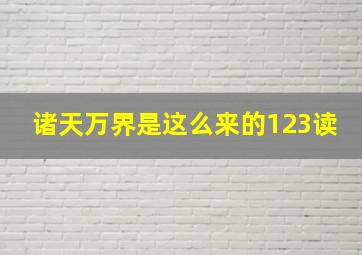 诸天万界是这么来的123读